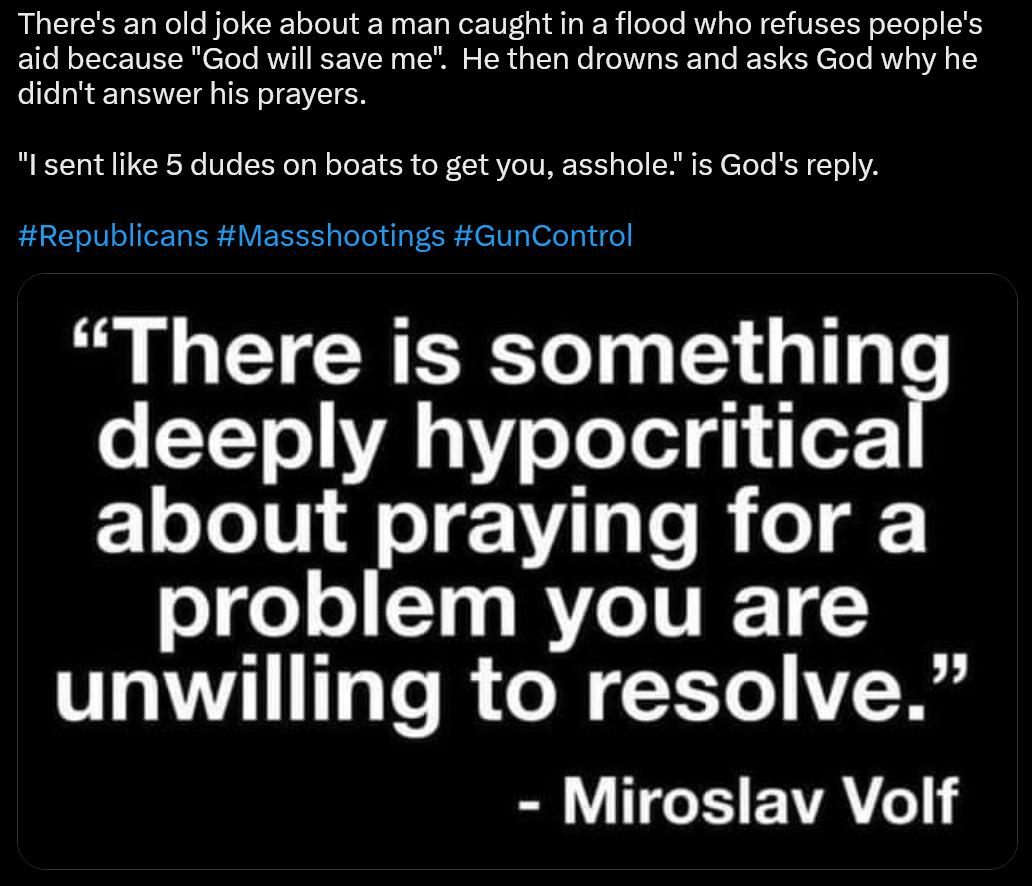 There's an old joke about a man caught in a flood who refuses people's aid because "God will save me". He then drowns and asks God why he didn't answer his prayers.

"I sent like 5 dudes on boats to get you, asshole." is God's reply.

#Republicans #Massshootings #GunControl

“There is something deeply hypocritical about praying for a problem you are unwilling to resolve.”

- Miroslav Volf